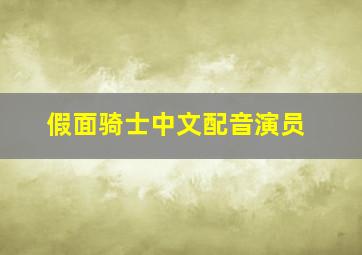 假面骑士中文配音演员